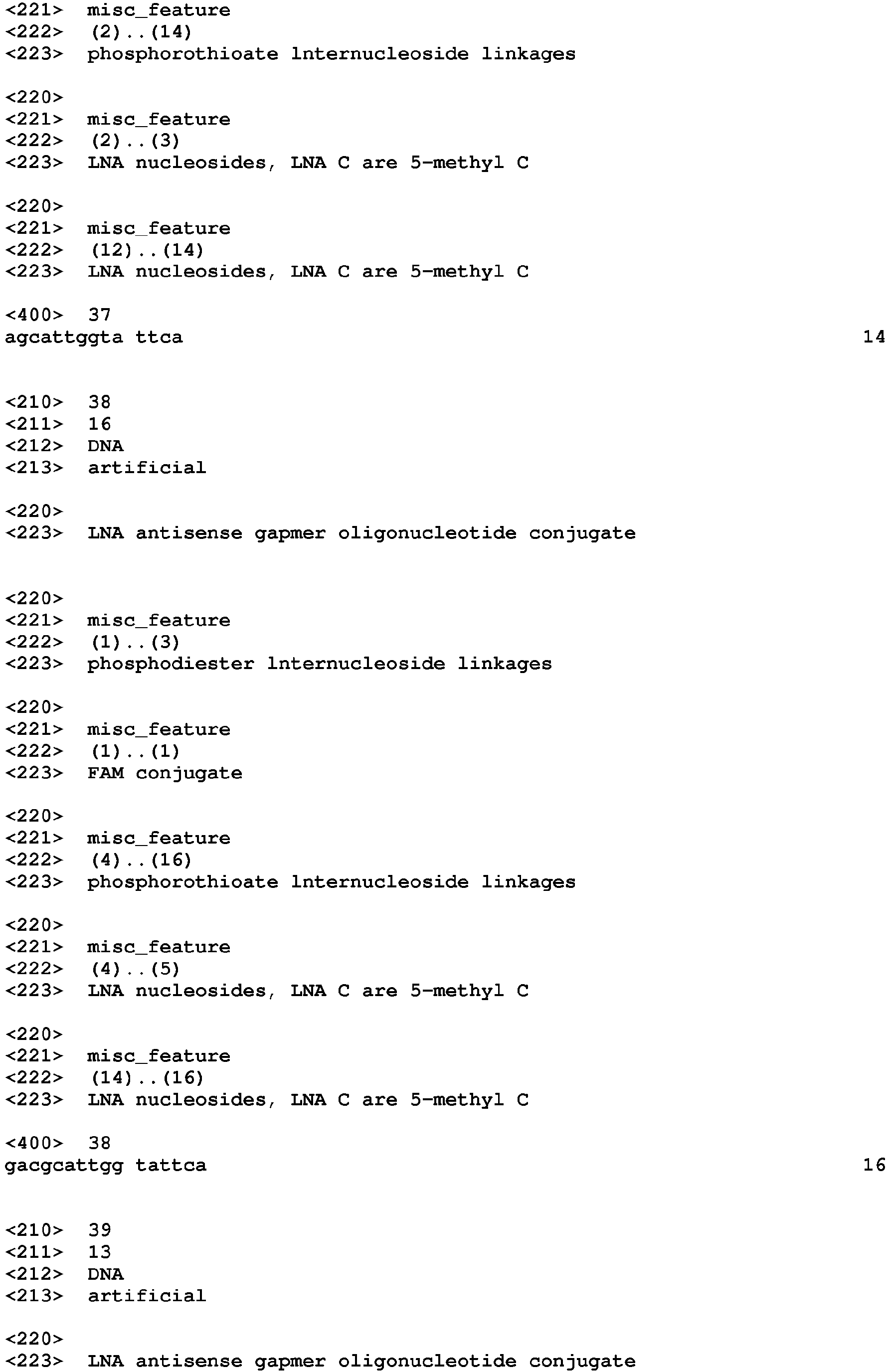 <221> misc_feature
<222> (2)..(14)
<223> phosphorothioate lnternucleoside linkages

<220>
<221> misc_feature
<222> (2)..(3)
<223> LNA nucleosides, LNA C are 5-methyl C

<220>
<221> misc_feature
<222> (12)..(14)
<223> LNA nucleosides, LNA C are 5-methyl C

<400> 37
agcattggta ttca 14

<210> 38
<211> 16
<212> DNA
<213> artificial

<220>
<223> LNA antisense gapmer oligonucleotide conjugate

<220>
<221> misc_feature
<222> (1)..(3)
<223> phosphodiester lnternucleoside linkages

<220>
<221> misc_feature
<222> (1)..(1)
<223> FAM conjugate

<220>
<221> misc_feature
<222> (4)..(16)
<223> phosphorothioate lnternucleoside linkages

<220>
<221> misc_feature
<222> (4)..(5)
<223> LNA nucleosides, LNA C are 5-methyl C

<220>
<221> misc_feature
<222> (14)..(16)
<223> LNA nucleosides, LNA C are 5-methyl C

<400> 38
gacgcattgg tattca 16

<210> 39
<211> 13
<212> DNA
<213> artificial

<220>
<223> LNA antisense gapmer oligonucleotide conjugate